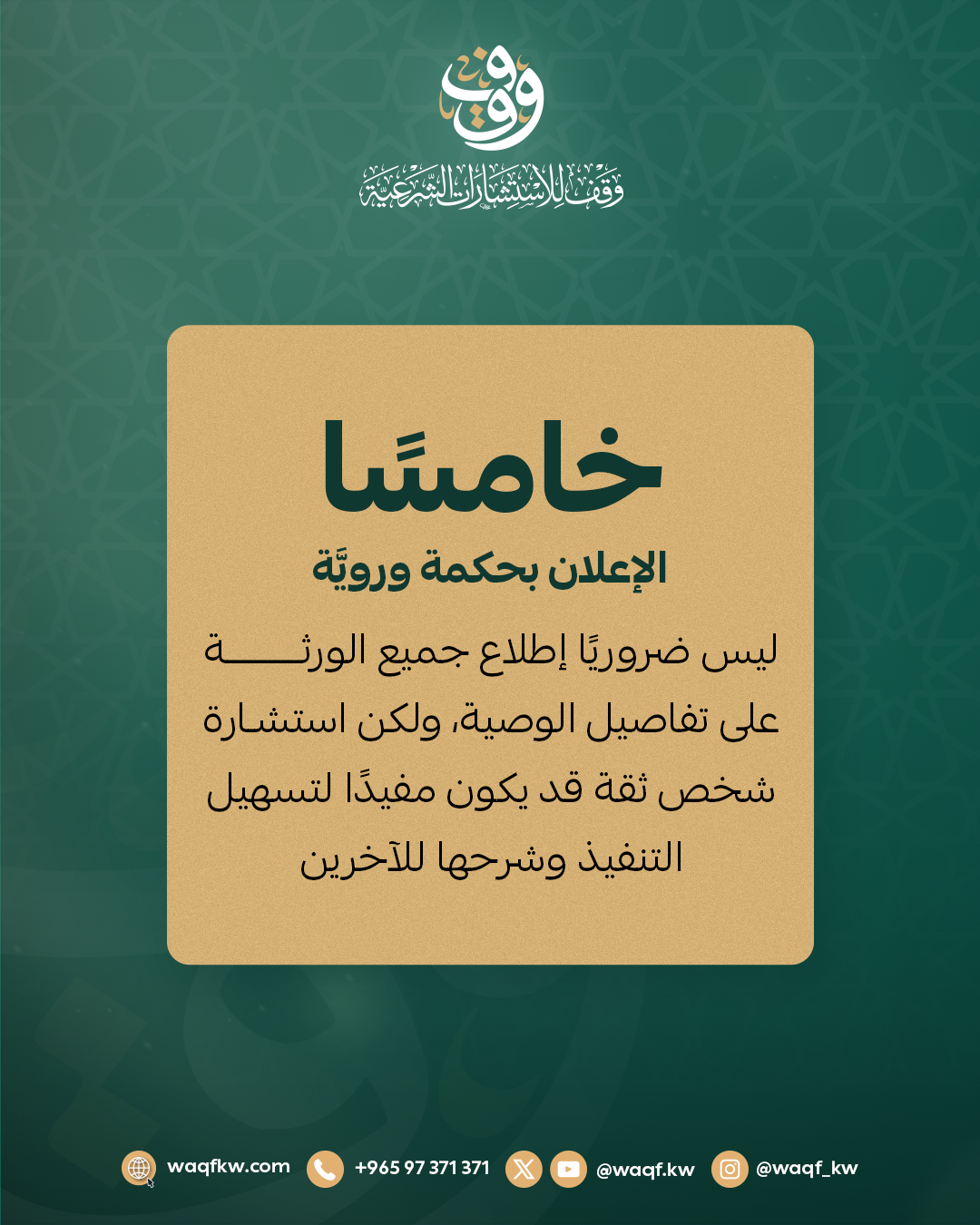 وقف
وقف للاستشارات الشرعية

خامسًا

الإعلان بحكمة ورويَّة

ليس ضروريًا إطلاع جميع الورثة على تفاصيل الوصية، ولكن استشارة شخص ثقة قد يكون مفيدًا لتسهيل التنفيذ وشرحها للآخرين

waqfkw.com +965 97 371 371 @waqf.kw @waqf_kw